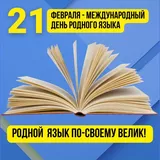 21 ФЕВРАЛЯ - МЕЖДУНАРОДНЫЙ ДЕНЬ РОДНОГО ЯЗЫКА

РОДНОЙ ЯЗЫК ПО-СВОЕМУ ВЕЛИК!